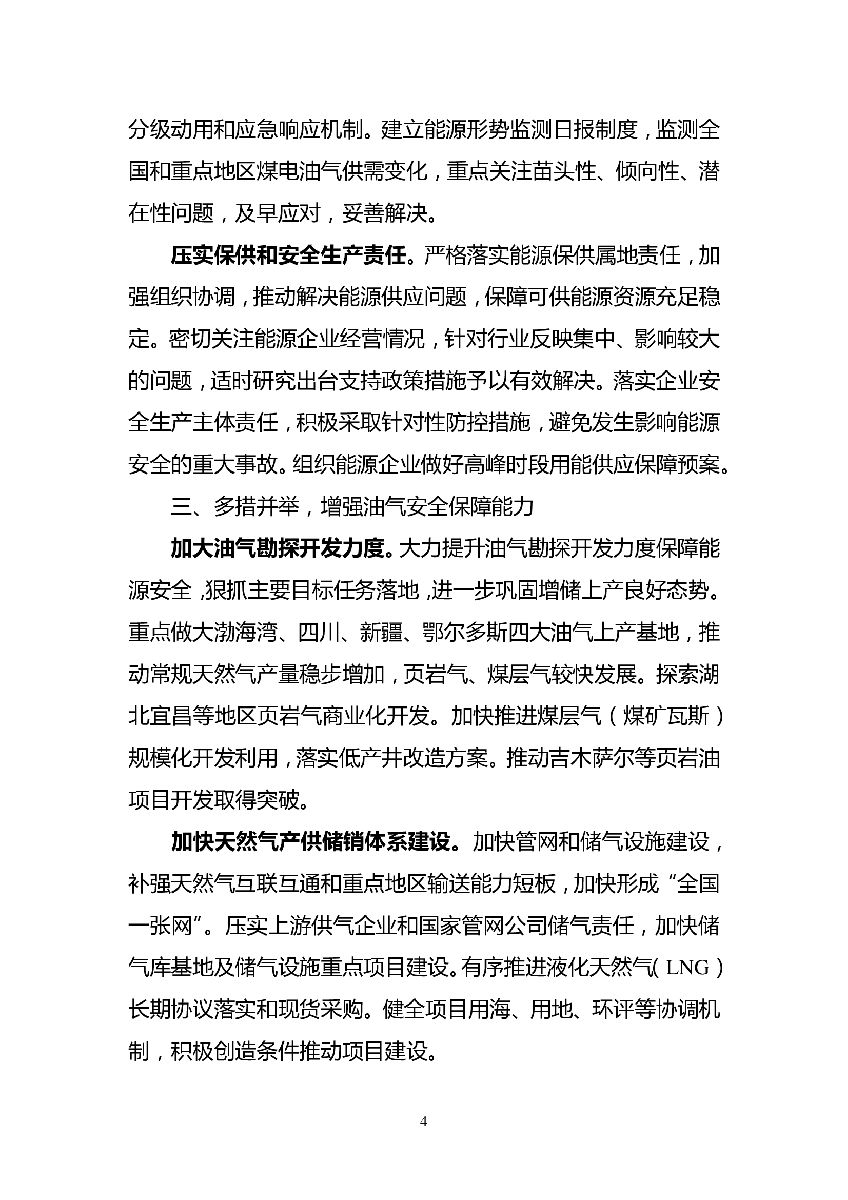 分级动用和应急响应机制。建立能源形势监测日报制度，监测全国和重点地区煤电油气供需变化，重点关注苗头性、倾向性、潜在性问题，及早应对，妥善解决。

压实保供和安全生产责任。严格落实能源保供属地责任，加强组织协调，推动解决能源供应问题，保障可供能源资源充足稳定。密切关注能源企业经营情况，针对行业反映集中、影响较大的问题，适时研究出台支持政策措施予以有效解决。落实企业安全生产主体责任，积极采取针对性防控措施，避免发生影响能源安全的重大事故。组织能源企业做好高峰时段用能供应保障预案。

三、多措并举，增强油气安全保障能力

加大油气勘探开发力度。大力提升油气勘探开发力度保障能源安全，狠抓主要目标任务落地，进一步巩固增储上产良好态势。重点做大渤海湾、四川、新疆、鄂尔多斯四大油气上产基地，推动常规天然气产量稳步增加，页岩气、煤层气较快发展。探索湖北宜昌等地区页岩气商业化开发。加快推进煤层气（煤矿瓦斯）规模化开发利用，落实低产井改造方案。推动吉木萨尔等页岩油项目开发取得突破。

加快天然气产供储销体系建设。加快管网和储气设施建设，补强天然气互联互通和重点地区输送能力短板，加快形成“全国一张网”。压实上游供气企业和国家管网公司储气责任，加快储气库基地及储气设施重点项目建设。有序推进液化天然气（LNG）长期协议落实和现货采购。健全项目用海、用地、环评等协调机制，积极创造条件推动项目建设。

4